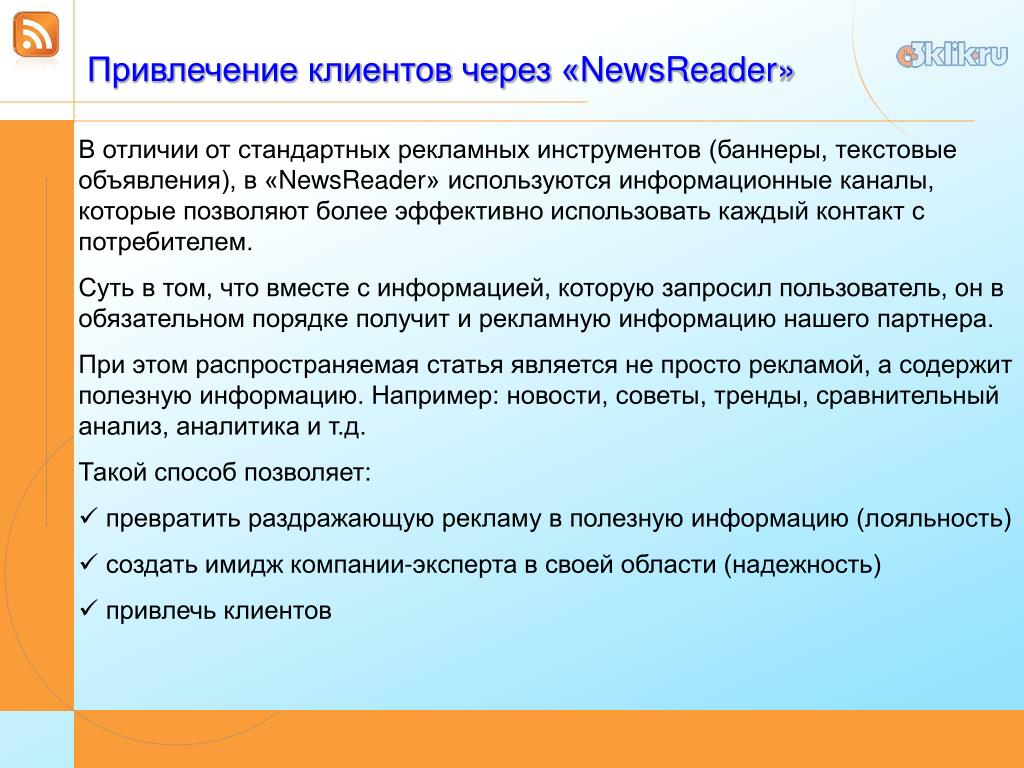 Привлечение клиентов через «NewsReader»

3klik.ru

В отличии от стандартных рекламных инструментов (баннеры, текстовые объявления), в «NewsReader» используются информационные каналы, которые позволяют более эффективно использовать каждый контакт с потребителем.

Суть в том, что вместе с информацией, которую запросил пользователь, он в обязательном порядке получит и рекламную информацию нашего партнера.

При этом распространяемая статья является не просто рекламой, а содержит полезную информацию. Например: новости, советы, тренды, сравнительный анализ, аналитика и т.д.

Такой способ позволяет:

✓ превратить раздражающую рекламу в полезную информацию (лояльность)

✓ создать имидж компании-эксперта в своей области (надежность)

✓ привлечь клиентов